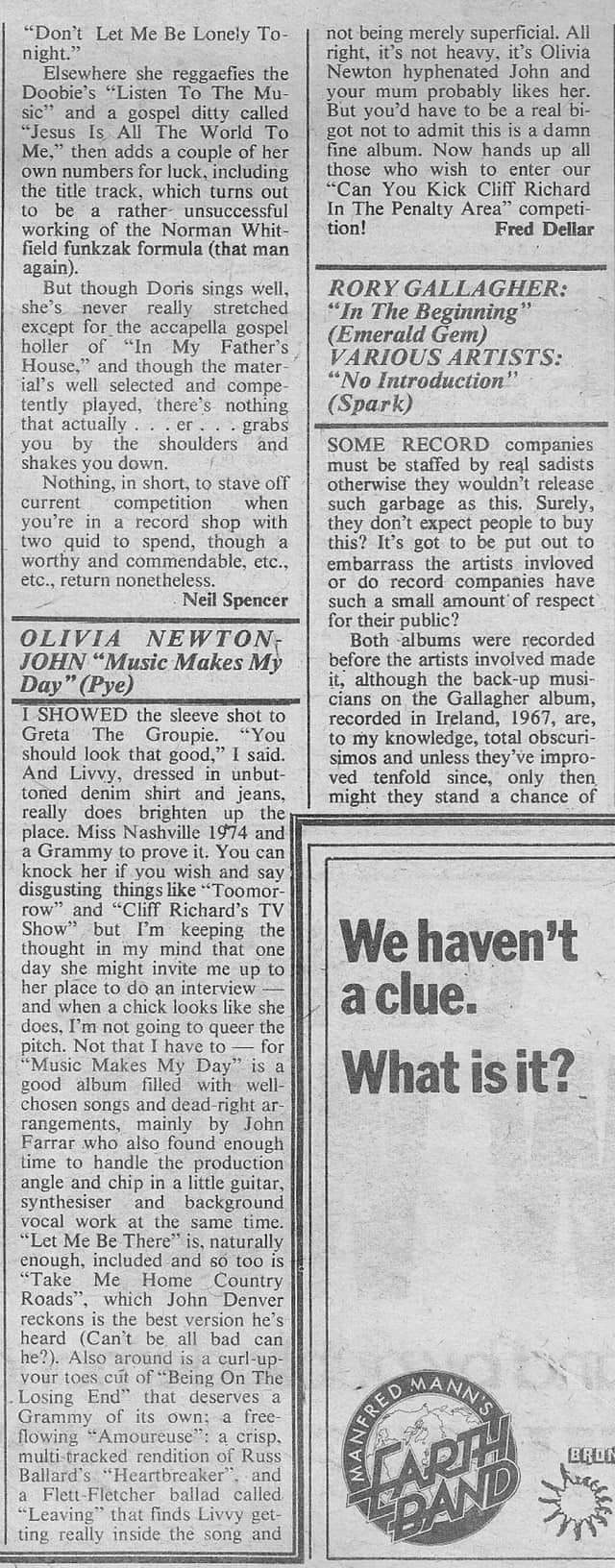 "Don't Let Me Be Lonely Tonight."

Elsewhere she reggaefies the Doobie's "Listen To The Music" and a gospel ditty called "Jesus Is All The World To Me," then adds a couple of her own numbers for luck, including the title track, which turns out to be a rather unsuccessful working of the Norman Whitfield funkzak formula (that man again).

But though Doris sings well, she's never really stretched except for the accapella gospel holler of "In My Father's House," and though the material's well selected and competently played, there's nothing that actually . . . er . . . grabs you by the shoulders and shakes you down.

Nothing, in short, to stave off current competition when you're in a record shop with two quid to spend, though a worthy and commendable, etc., etc., return nonetheless.

Neil Spencer

OLIVIA NEWTON-JOHN "Music Makes My Day" (Pye)

I SHOWED the sleeve shot to Greta The Groupie. "You should look that good," I said. And Livvy, dressed in unbuttoned denim shirt and jeans, really does brighten up the place. Miss Nashville 1974 and a Grammy to prove it. You can knock her if you wish and say disgusting things like "Toomorrow" and "Cliff Richard's TV Show" but I'm keeping the thought in my mind that one day she might invite me up to her place to do an interview — and when a chick looks like she does, I'm not going to queer the pitch. Not that I have to — for "Music Makes My Day" is a good album filled with well-chosen songs and dead-right arrangements, mainly by John Farrar who also found enough time to handle the production angle and chip in a little guitar, synthesiser and background vocal work at the same time. "Let Me Be There" is, naturally enough, included and so too is "Take Me Home Country Roads", which John Denver reckons is the best version he's heard (Can't be all bad can he?). Also around is a curl-up-your toes cut of "Being On The Losing End" that deserves a Grammy of its own; a free-flowing "Amoureuse": a crisp, multi-tracked rendition of Russ Ballard's "Heartbreaker", and a Flett-Fletcher ballad called "Leaving" that finds Livvy getting really inside the song and not being merely superficial. All right, it's not heavy, it's Olivia Newton hyphenated John and your mum probably likes her. But you'd have to be a real bigot not to admit this is a damn fine album. Now hands up all those who wish to enter our "Can You Kick Cliff Richard In The Penalty Area" competition!

Fred Dellar

RORY GALLAGHER: "In The Beginning" (Emerald Gem)
VARIOUS ARTISTS: "No Introduction" (Spark)

SOME RECORD companies must be staffed by real sadists otherwise they wouldn't release such garbage as this. Surely, they don't expect people to buy this? It's got to be put out to embarrass the artists invloved or do record companies have such a small amount of respect for their public?

Both albums were recorded before the artists involved made it, although the back-up musicians on the Gallagher album, recorded in Ireland, 1967, are, to my knowledge, total obscurisimos and unless they've improved tenfold since, only then might they stand a chance of

We haven't a clue.

What is it?

MANFRED MANN'S EARTH BAND

BRON